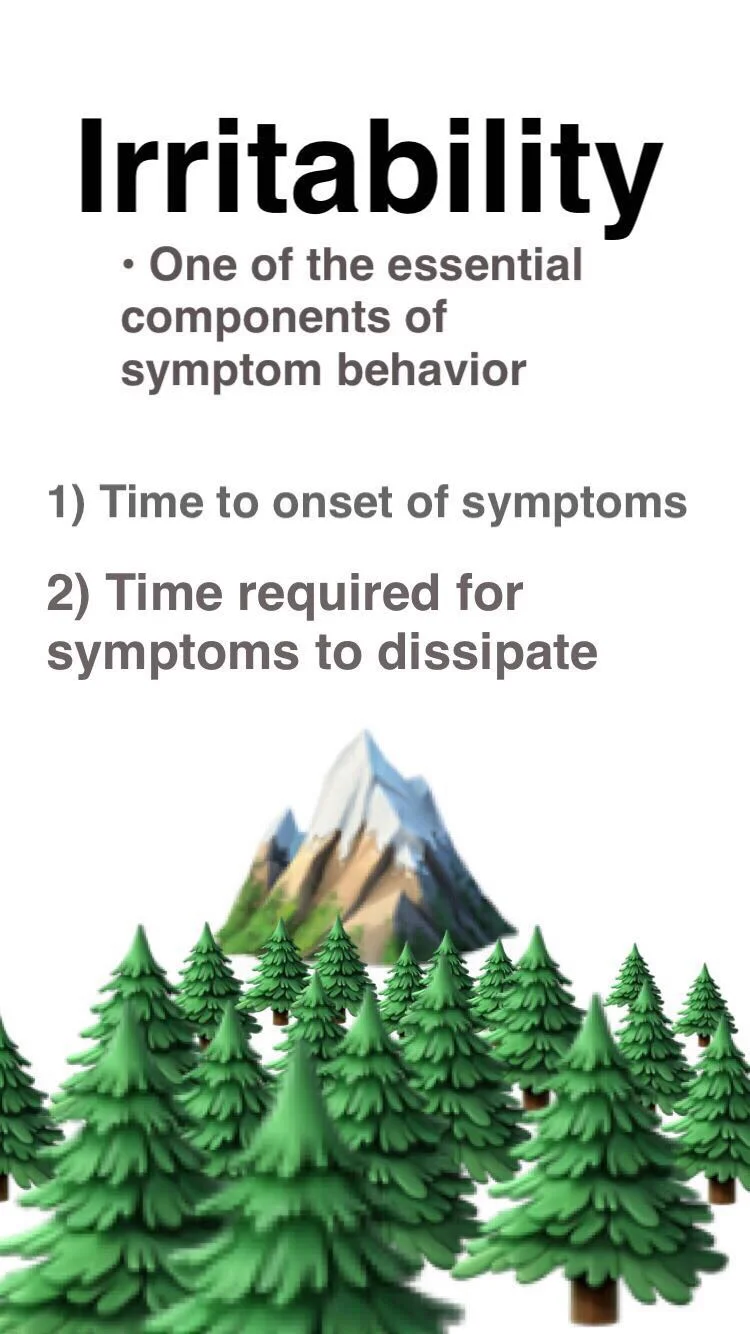 Irritability

• One of the essential components of symptom behavior

1) Time to onset of symptoms

2) Time required for symptoms to dissipate